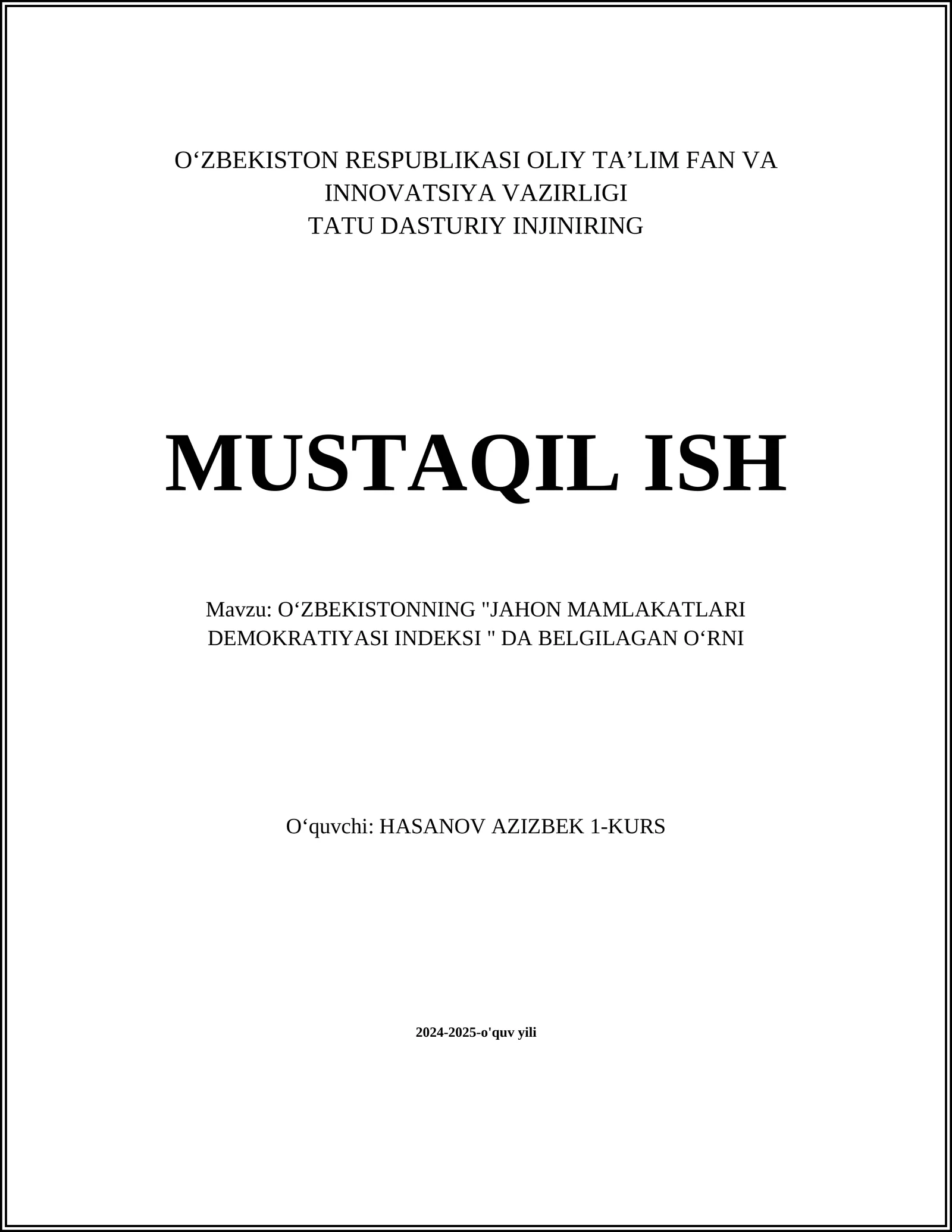 O'ZBEKISTON RESPUBLIKASI OLIY TA'LIM FAN VA
INNOVATSIYA VAZIRLIGI
TATU DASTURIY INJINIRING

MUSTAQIL ISH

Mavzu: O'ZBEKISTONNING "JAHON MAMLAKATLARI DEMOKRATIYASI INDEKSI " DA BELGILAGAN O'RNI

O'quvchi: HASANOV AZIZBEK 1-KURS

2024-2025-o'quv yili